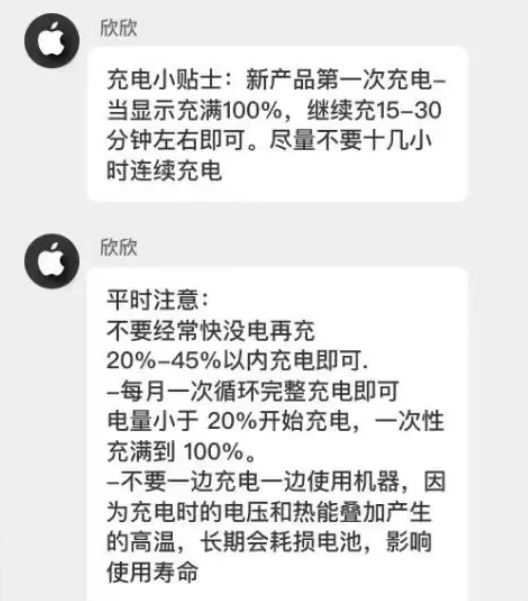 欣欣

充电小贴士：新产品第一次充电–当显示充满100%，继续充15–30分钟左右即可。尽量不要十几小时连续充电

欣欣

平时注意：
不要经常快没电再充
20%–45%以内充电即可.
–每月一次循环完整充电即可
电量小于 20%开始充电，一次性充满到 100%。
–不要一边充电一边使用机器，因为充电时的电压和热能叠加产生的高温，长期会耗损电池，影响使用寿命